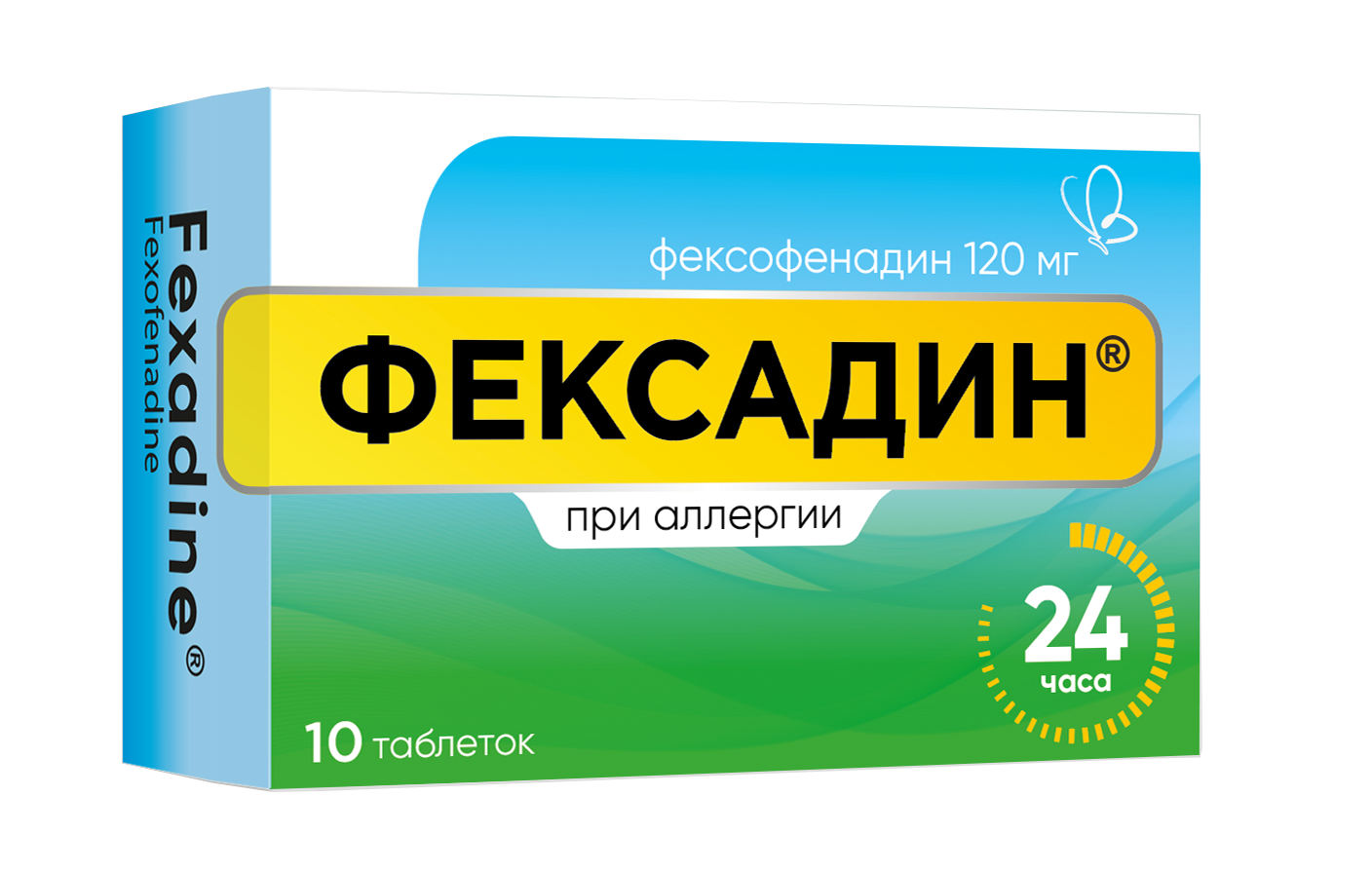 Fexadine®
Fexofenadine

фексофенадин 120 мг

ФЕКСАДИН®

при аллергии

24 часа

10 таблеток